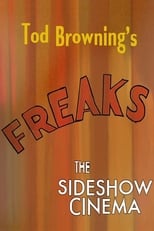 Tod Browning's

FREAKS

THE SIDESHOW CINEMA